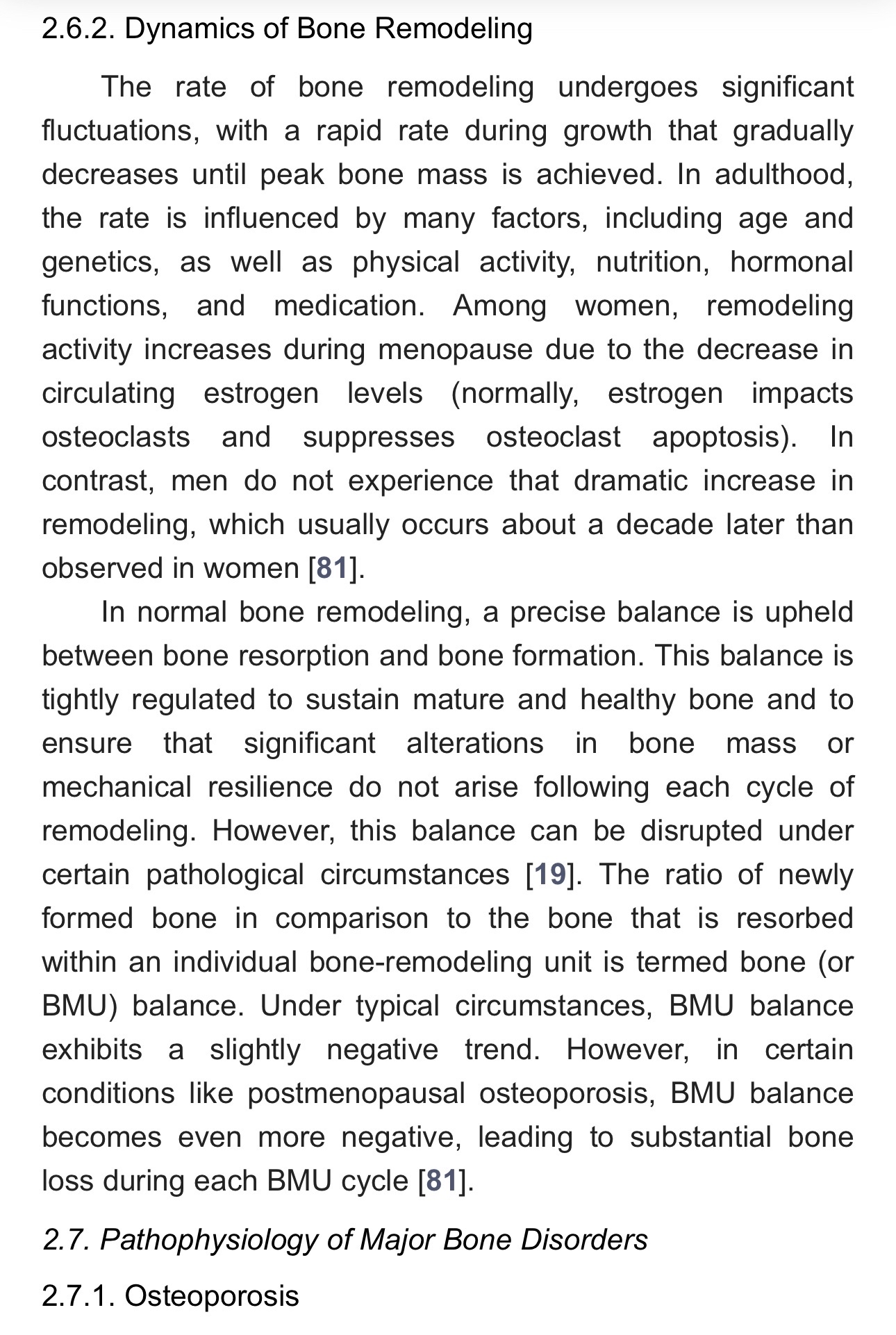 2.6.2. Dynamics of Bone Remodeling

The rate of bone remodeling undergoes significant fluctuations, with a rapid rate during growth that gradually decreases until peak bone mass is achieved. In adulthood, the rate is influenced by many factors, including age and genetics, as well as physical activity, nutrition, hormonal functions, and medication. Among women, remodeling activity increases during menopause due to the decrease in circulating estrogen levels (normally, estrogen impacts osteoclasts and suppresses osteoclast apoptosis). In contrast, men do not experience that dramatic increase in remodeling, which usually occurs about a decade later than observed in women [81].

In normal bone remodeling, a precise balance is upheld between bone resorption and bone formation. This balance is tightly regulated to sustain mature and healthy bone and to ensure that significant alterations in bone mass or mechanical resilience do not arise following each cycle of remodeling. However, this balance can be disrupted under certain pathological circumstances [19]. The ratio of newly formed bone in comparison to the bone that is resorbed within an individual bone-remodeling unit is termed bone (or BMU) balance. Under typical circumstances, BMU balance exhibits a slightly negative trend. However, in certain conditions like postmenopausal osteoporosis, BMU balance becomes even more negative, leading to substantial bone loss during each BMU cycle [81].

2.7. Pathophysiology of Major Bone Disorders

2.7.1. Osteoporosis